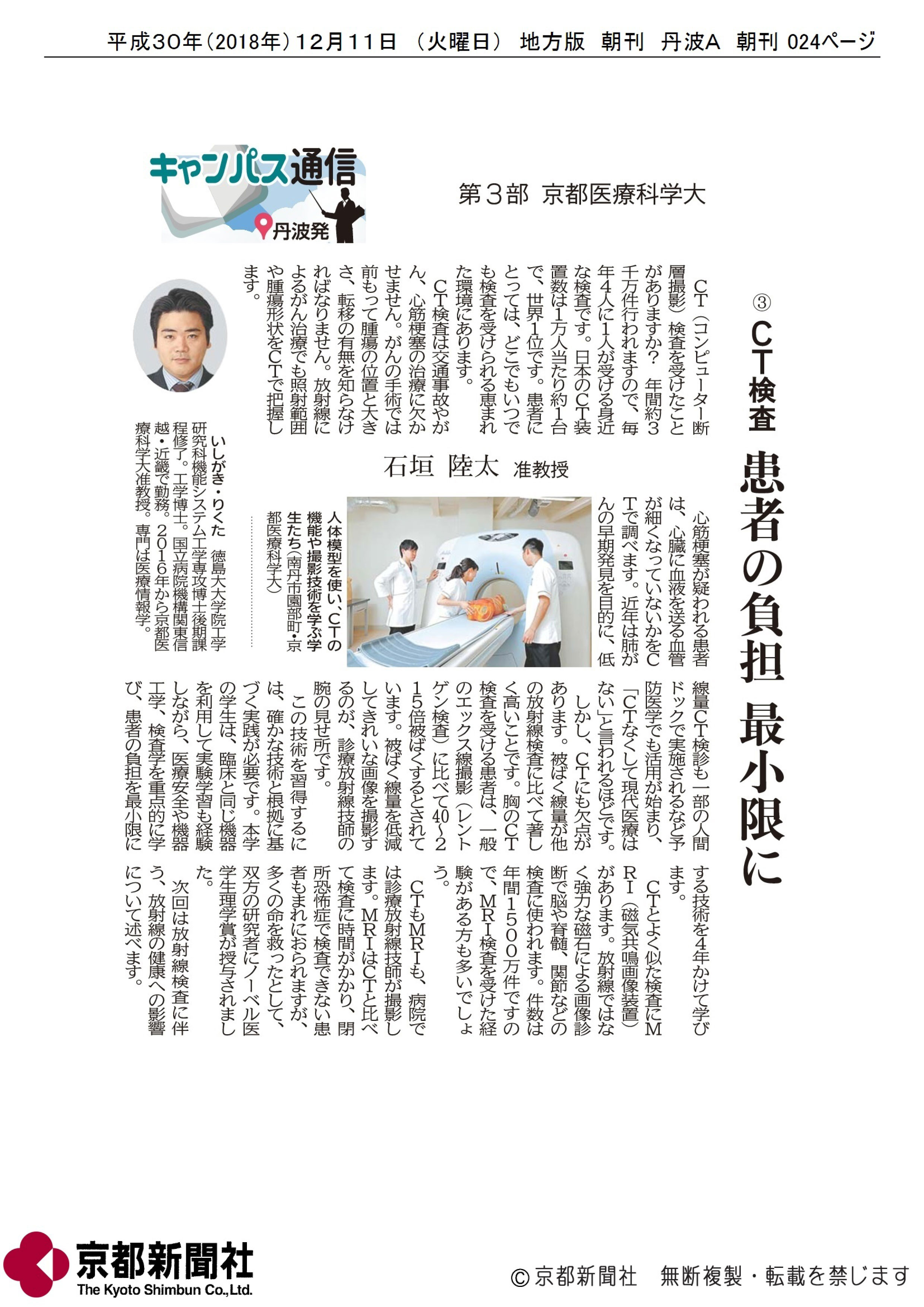 平成30年(2018年)12月11日 (火曜日) 地方版 朝刊 丹波A 朝刊 024ページ

キャンパス通信
丹波発

第3部 京都医療科学大

③ CT検査

患者の負担 最小限に

石垣 陸太 准教授

CT(コンピューター断層撮影)検査を受けたことがありますか? 年間約3千万件行われますので、毎年4人に1人が受ける身近な検査です。日本のCT装置数は1万人当たり約1台で、世界1位です。患者にとっては、どこでもいつでも検査を受けられる恵まれた環境にあります。

CT検査は交通事故やがん、心筋梗塞の治療に欠かせません。がんの手術では前もって腫瘍の位置と大きさ、転移の有無を知らなければなりません。放射線によるがん治療でも照射範囲や腫瘍形状をCTで把握します。

心筋梗塞が疑われる患者は、心臓に血液を送る血管が細くなっていないかをCTで調べます。近年は肺がんの早期発見を目的に、低線量CT検診も一部の人間ドックで実施されるなど予防医学でも活用が始まり、「CTなくして現代医療はない」と言われるほどです。

しかし、CTにも欠点があります。被ばく線量が他の放射線検査に比べて著しく高いことです。胸のCT検査を受ける患者は、一般のエックス線撮影(レントゲン検査)に比べて40～215倍被ばくするとされています。被ばく線量を低減してきれいな画像を撮影するのが、診療放射線技師の腕の見せ所です。

この技術を習得するには、確かな技術と根拠に基づく実践が必要です。本学の学生は、臨床と同じ機器を利用して実験学習も経験しながら、医療安全や機器工学、検査学を重点的に学び、患者の負担を最小限にする技術を4年かけて学びます。

CTとよく似た検査にMRI(磁気共鳴画像装置)があります。放射線ではなく強力な磁石による画像診断で脳や脊髄、関節などの検査に使われます。件数は年間1500万件ですので、MRI検査を受けた経験がある方も多いでしょう。

CTもMRIも、病院では診療放射線技師が撮影します。MRIはCTと比べて検査に時間がかかり、閉所恐怖症で検査できない患者もまれにおられますが、多くの命を救ったとして、双方の研究者にノーベル医学生理学賞が授与されました。

次回は放射線検査に伴う、放射線の健康への影響について述べます。

人体模型を使い、CTの機能や撮影技術を学ぶ学生たち(南丹市園部町・京都医療科学大)

いしがき・りくた 徳島大大学院工学研究科機能システム工学専攻博士後期課程修了。工学博士。国立病院機構関東信越・近畿で勤務。2016年から京都医療科学大准教授。専門は医療情報学。

京都新聞社
The Kyoto Shimbun Co.,Ltd.

©京都新聞社 無断複製・転載を禁じます